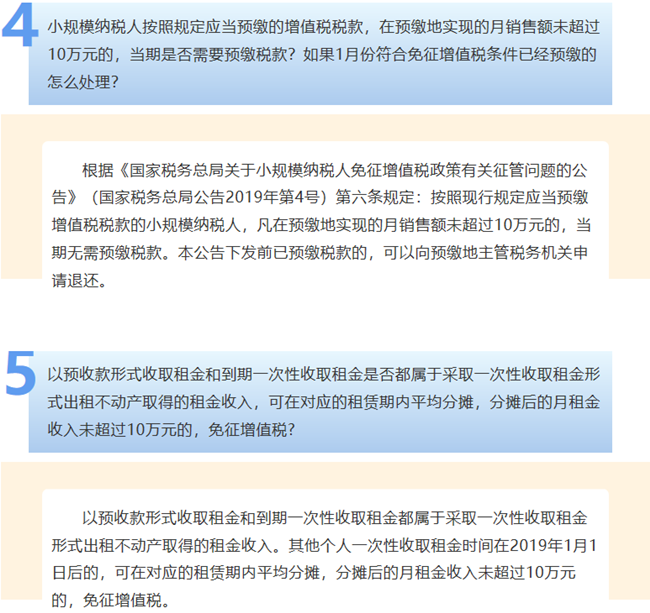 4

小规模纳税人按照规定应当预缴的增值税税款，在预缴地实现的月销售额未超过10万元的，当期是否需要预缴税款？如果1月份符合免征增值税条件已经预缴的怎么处理？

根据《国家税务总局关于小规模纳税人免征增值税政策有关征管问题的公告》（国家税务总局公告2019年第4号）第六条规定：按照现行规定应当预缴增值税税款的小规模纳税人，凡在预缴地实现的月销售额未超过10万元的，当期无需预缴税款。本公告下发前已预缴税款的，可以向预缴地主管税务机关申请退还。

5

以预收款形式收取租金和到期一次性收取租金是否都属于采取一次性收取租金形式出租不动产取得的租金收入，可在对应的租赁期内平均分摊，分摊后的月租金收入未超过10万元的，免征增值税？

以预收款形式收取租金和到期一次性收取租金都属于采取一次性收取租金形式出租不动产取得的租金收入。其他个人一次性收取租金时间在2019年1月1日后的，可在对应的租赁期内平均分摊，分摊后的月租金收入未超过10万元的，免征增值税。